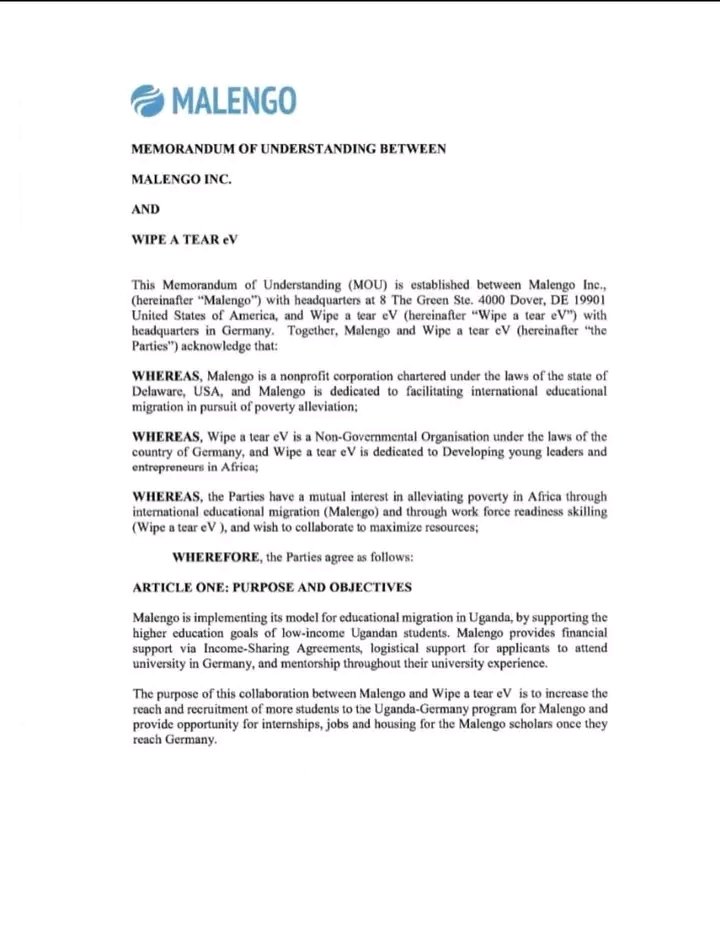 MALENGO

MEMORANDUM OF UNDERSTANDING BETWEEN

MALENGO INC.

AND

WIPE A TEAR eV

This Memorandum of Understanding (MOU) is established between Malengo Inc., (hereinafter "Malengo") with headquarters at 8 The Green Ste. 4000 Dover, DE 19901 United States of America, and Wipe a tear eV (hereinafter "Wipe a tear eV") with headquarters in Germany. Together, Malengo and Wipe a tear eV (hereinafter "the Parties") acknowledge that:

WHEREAS, Malengo is a nonprofit corporation chartered under the laws of the state of Delaware, USA, and Malengo is dedicated to facilitating international educational migration in pursuit of poverty alleviation;

WHEREAS, Wipe a tear eV is a Non-Governmental Organisation under the laws of the country of Germany, and Wipe a tear eV is dedicated to Developing young leaders and entrepreneurs in Africa;

WHEREAS, the Parties have a mutual interest in alleviating poverty in Africa through international educational migration (Malengo) and through work force readiness skilling (Wipe a tear eV ), and wish to collaborate to maximize resources;

WHEREFORE, the Parties agree as follows:

ARTICLE ONE: PURPOSE AND OBJECTIVES

Malengo is implementing its model for educational migration in Uganda, by supporting the higher education goals of low-income Ugandan students. Malengo provides financial support via Income-Sharing Agreements, logistical support for applicants to attend university in Germany, and mentorship throughout their university experience.

The purpose of this collaboration between Malengo and Wipe a tear eV is to increase the reach and recruitment of more students to the Uganda-Germany program for Malengo and provide opportunity for internships, jobs and housing for the Malengo scholars once they reach Germany.